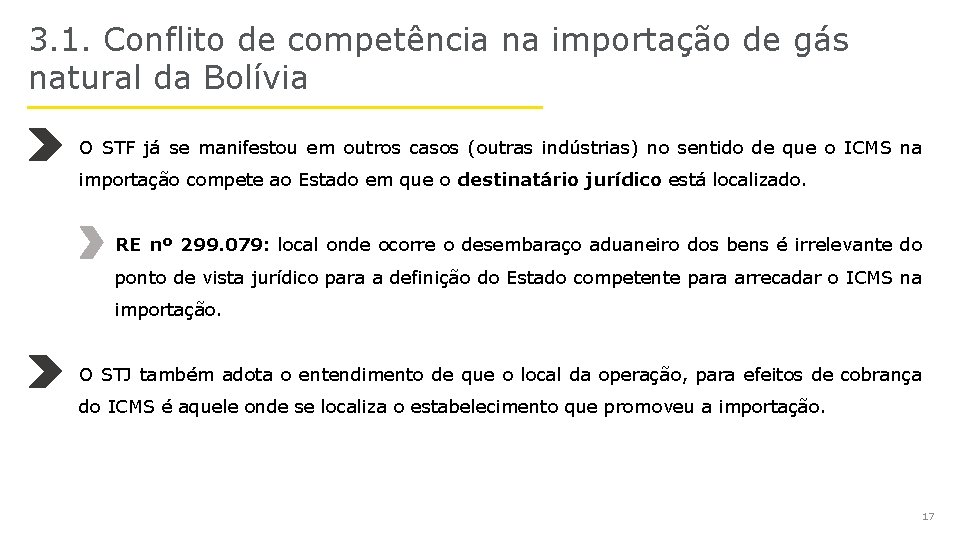 3.1. Conflito de competência na importação de gás natural da Bolívia

O STF já se manifestou em outros casos (outras indústrias) no sentido de que o ICMS na importação compete ao Estado em que o destinatário jurídico está localizado.

RE nº 299.079: local onde ocorre o desembaraço aduaneiro dos bens é irrelevante do ponto de vista jurídico para a definição do Estado competente para arrecadar o ICMS na importação.

O STJ também adota o entendimento de que o local da operação, para efeitos de cobrança do ICMS é aquele onde se localiza o estabelecimento que promoveu a importação.

17